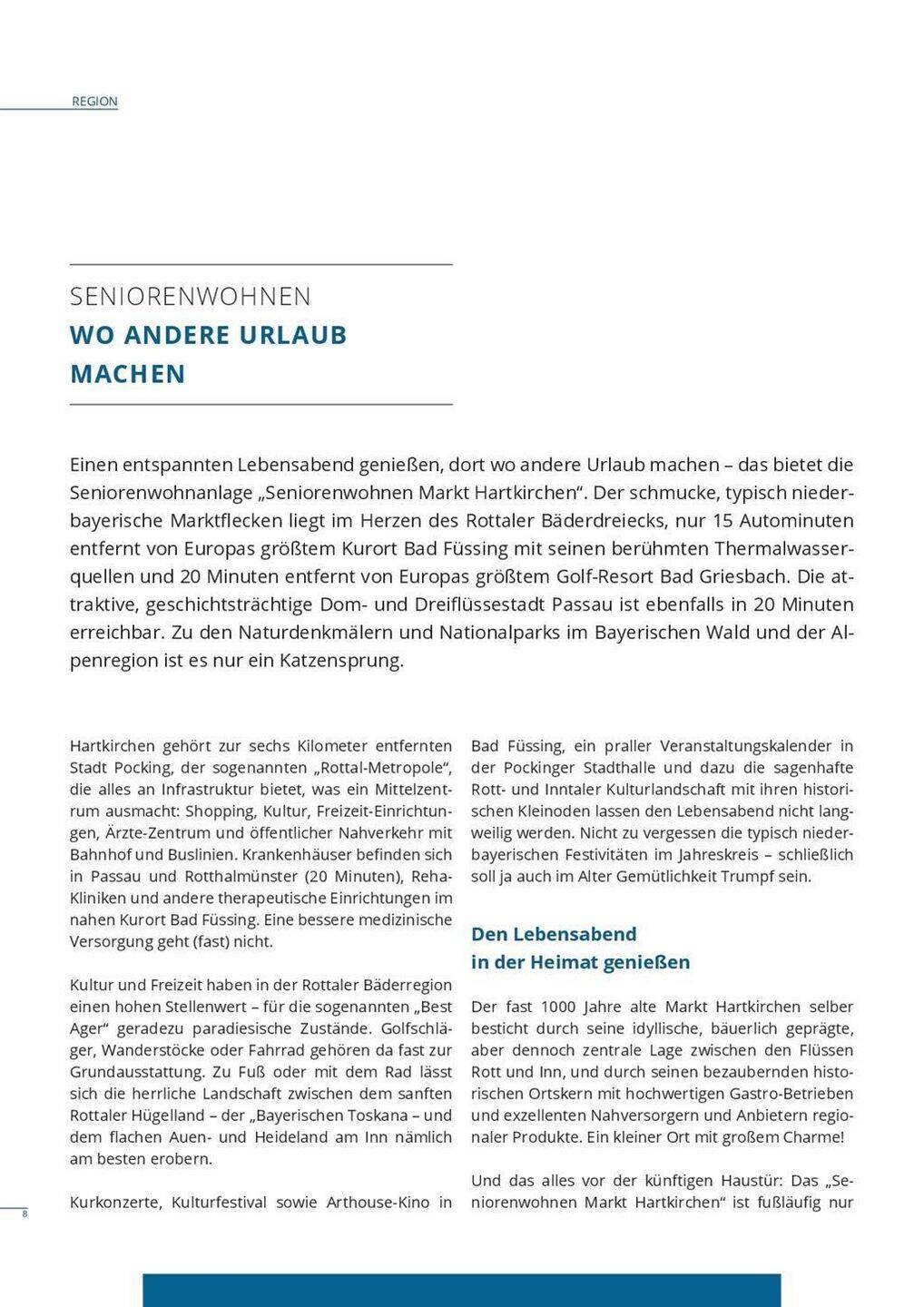 REGION

SENIORENWOHNEN
WO ANDERE URLAUB MACHEN

Einen entspannten Lebensabend genießen, dort wo andere Urlaub machen – das bietet die Seniorenwohnanlage „Seniorenwohnen Markt Hartkirchen“. Der schmucke, typisch niederbayerische Marktflecken liegt im Herzen des Rottaler Bäderdreiecks, nur 15 Autominuten entfernt von Europas größtem Kurort Bad Füssing mit seinen berühmten Thermalwasserquellen und 20 Minuten entfernt von Europas größtem Golf-Resort Bad Griesbach. Die attraktive, geschichtsträchtige Dom- und Dreiflüssestadt Passau ist ebenfalls in 20 Minuten erreichbar. Zu den Naturdenkmälern und Nationalparks im Bayerischen Wald und der Alpenregion ist es nur ein Katzensprung.

Hartkirchen gehört zur sechs Kilometer entfernten Stadt Pocking, der sogenannten „Rottal-Metropole“, die alles an Infrastruktur bietet, was ein Mittelzentrum ausmacht: Shopping, Kultur, Freizeit-Einrichtungen, Ärzte-Zentrum und öffentlicher Nahverkehr mit Bahnhof und Buslinien. Krankenhäuser befinden sich in Passau und Rotthalmünster (20 Minuten), Reha-Kliniken und andere therapeutische Einrichtungen im nahen Kurort Bad Füssing. Eine bessere medizinische Versorgung geht (fast) nicht.

Kultur und Freizeit haben in der Rottaler Bäderregion einen hohen Stellenwert – für die sogenannten „Best Ager“ geradezu paradiesische Zustände. Golfschläger, Wanderstöcke oder Fahrrad gehören da fast zur Grundausstattung. Zu Fuß oder mit dem Rad lässt sich die herrliche Landschaft zwischen dem sanften Rottaler Hügelland – der „Bayerischen Toskana – und dem flachen Auen- und Heideland am Inn nämlich am besten erobern.

Kurkonzerte, Kulturfestival sowie Arthouse-Kino in Bad Füssing, ein praller Veranstaltungskalender in der Pockinger Stadthalle und dazu die sagenhafte Rott- und Inntaler Kulturlandschaft mit ihren historischen Kleinoden lassen den Lebensabend nicht langweilig werden. Nicht zu vergessen die typisch niederbayerischen Festivitäten im Jahreskreis – schließlich soll ja auch im Alter Gemütlichkeit Trumpf sein.

Den Lebensabend in der Heimat genießen

Der fast 1000 Jahre alte Markt Hartkirchen selber besticht durch seine idyllische, bäuerlich geprägte, aber dennoch zentrale Lage zwischen den Flüssen Rott und Inn, und durch seinen bezaubernden historischen Ortskern mit hochwertigen Gastro-Betrieben und exzellenten Nahversorgern und Anbietern regionaler Produkte. Ein kleiner Ort mit großem Charme!

Und das alles vor der künftigen Haustür: Das „Seniorenwohnen Markt Hartkirchen“ ist fußläufig nur

8